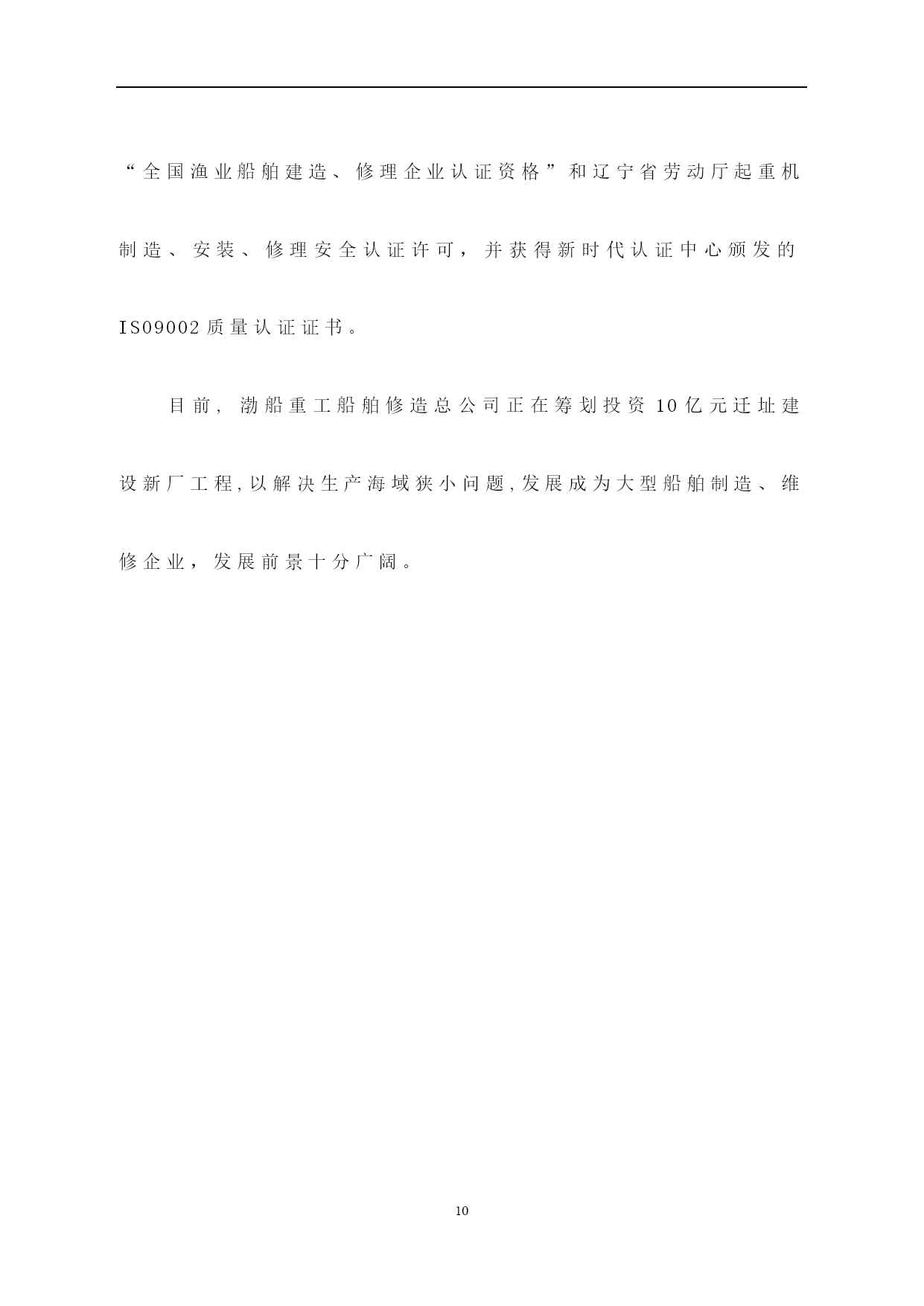 “全国渔业船舶建造、修理企业认证资格”和辽宁省劳动厅起重机制造、安装、修理安全认证许可，并获得新时代认证中心颁发的IS09002质量认证证书。

目前，渤船重工船舶修造总公司正在筹划投资10亿元迁址建设新厂工程,以解决生产海域狭小问题,发展成为大型船舶制造、维修企业，发展前景十分广阔。

10